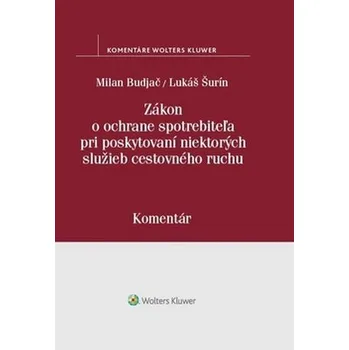 KOMENTÁRE WOLTERS KLUWER

Milan Budjač / Lukáš Šurín

Zákon o ochrane spotrebiteľa pri poskytovaní niektorých služieb cestovného ruchu

Komentár

Wolters Kluwer